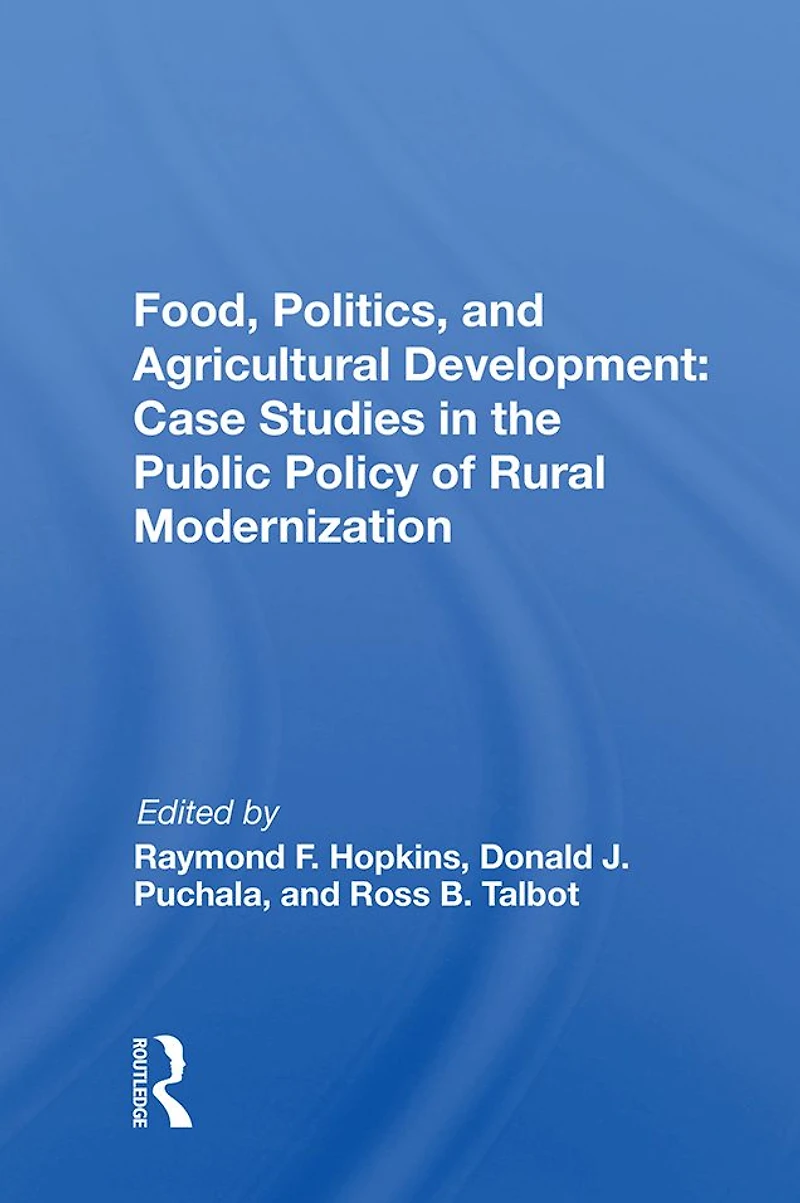 Food, Politics, and Agricultural Development: Case Studies in the Public Policy of Rural Modernization

Edited by

Raymond F. Hopkins, Donald J. Puchala, and Ross B. Talbot

ROUTLEDGE